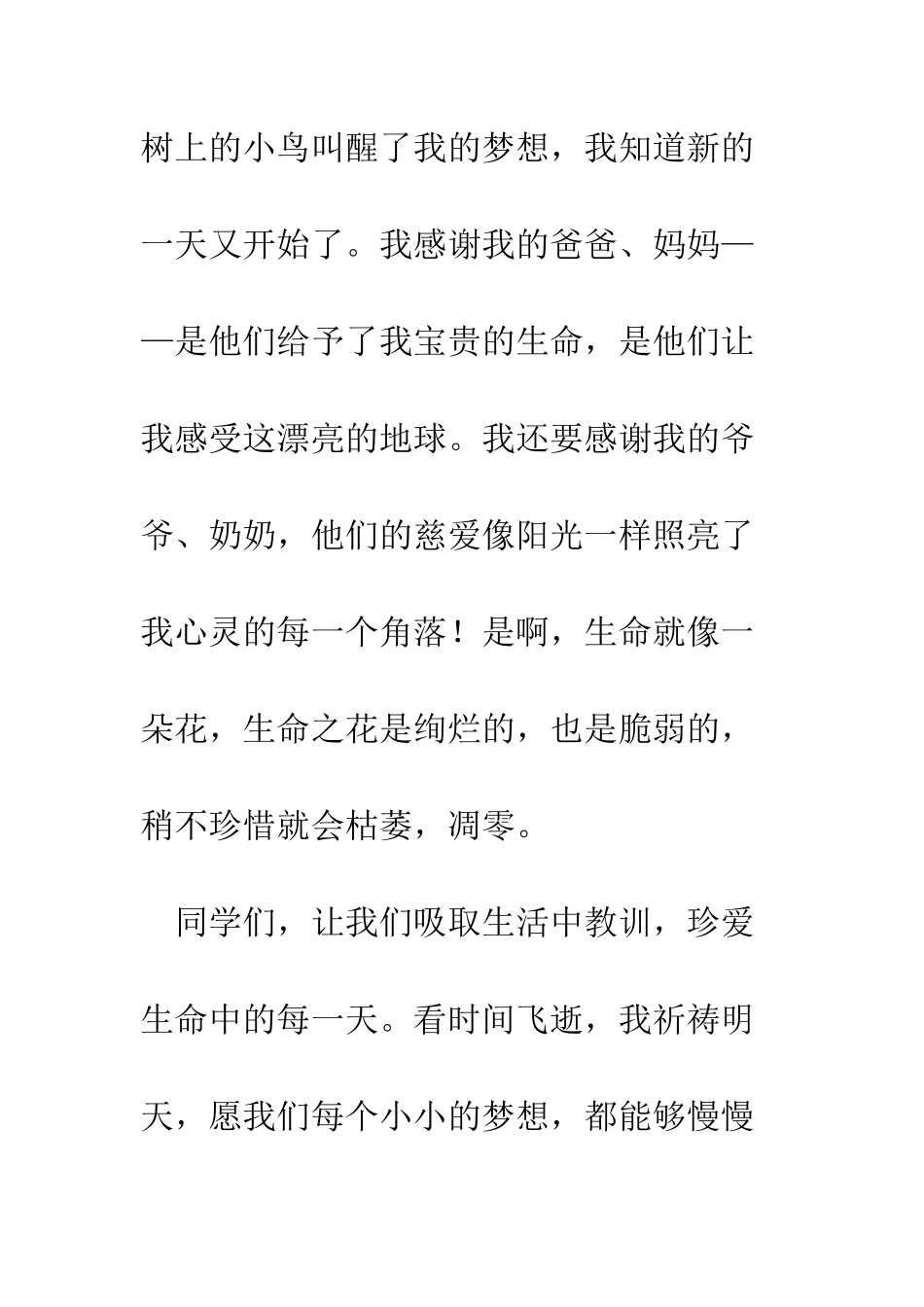 树上的小鸟叫醒了我的梦想，我知道新的一天又开始了。我感谢我的爸爸、妈妈——是他们给予了我宝贵的生命，是他们让我感受这漂亮的地球。我还要感谢我的爷爷、奶奶，他们的慈爱像阳光一样照亮了我心灵的每一个角落！是啊，生命就像一朵花，生命之花是绚烂的，也是脆弱的，稍不珍惜就会枯萎，凋零。

同学们，让我们吸取生活中教训，珍爱生命中的每一天。看时间飞逝，我祈祷明天，愿我们每个小小的梦想，都能够慢慢